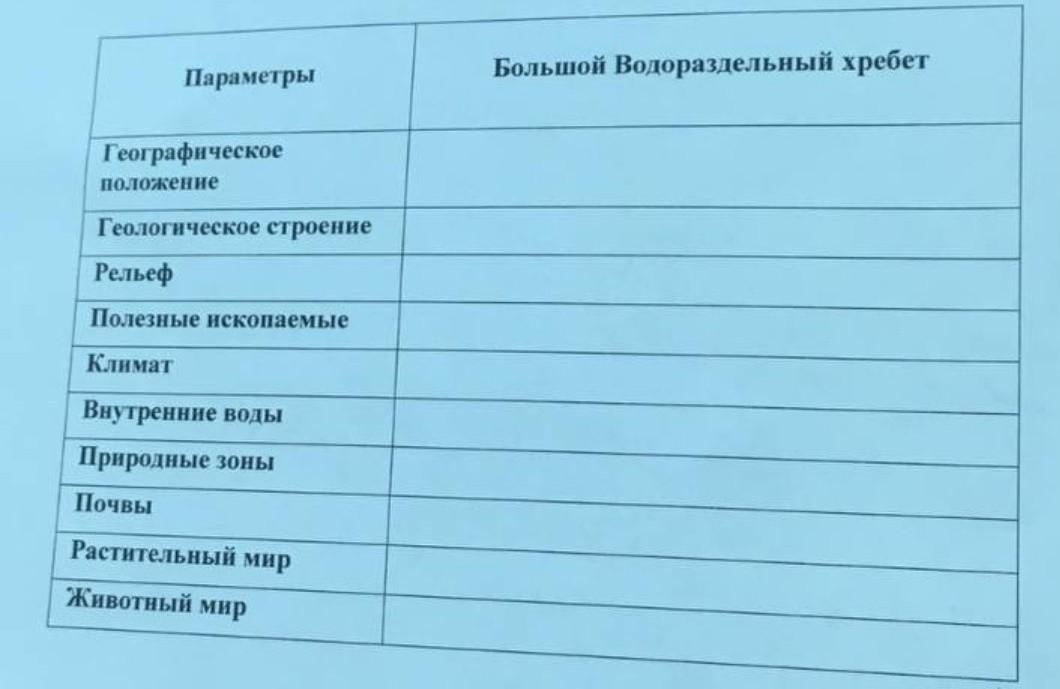 | Параметры | Большой Водораздельный хребет |
|---|---|
| Географическое положение | |
| Геологическое строение | |
| Рельеф | |
| Полезные ископаемые | |
| Климат | |
| Внутренние воды | |
| Природные зоны | |
| Почвы | |
| Растительный мир | |
| Животный мир | |